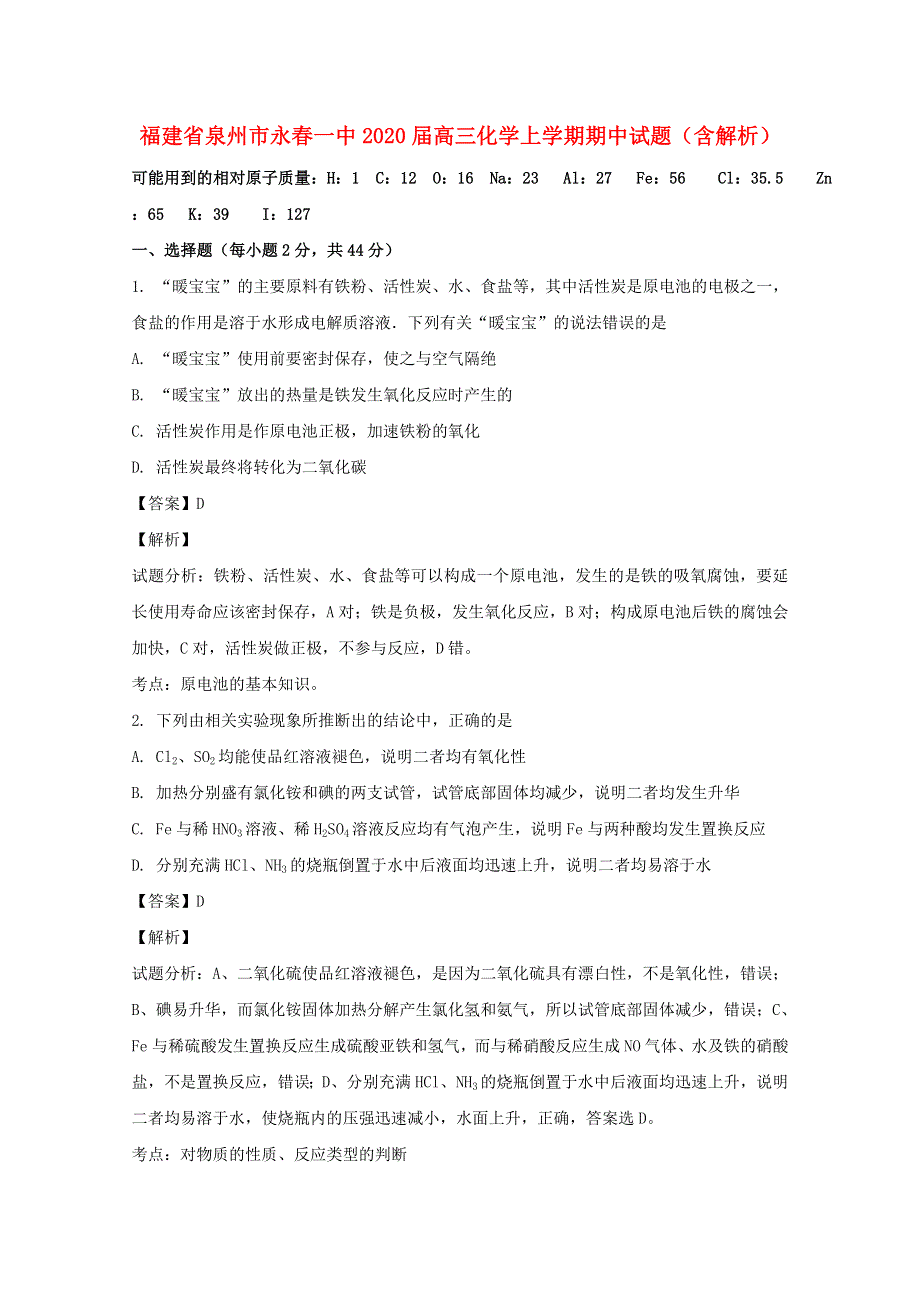 福建省泉州市永春一中2020届高三化学上学期期中试题（含解析）

可能用到的相对原子质量：H：1　C：12　O：16　Na：23　Al：27　Fe：56　Cl：35.5　Zn：65　K：39　I：127

一、选择题（每小题2分，共44分）

1. “暖宝宝”的主要原料有铁粉、活性炭、水、食盐等，其中活性炭是原电池的电极之一，食盐的作用是溶于水形成电解质溶液．下列有关“暖宝宝”的说法错误的是

A. “暖宝宝”使用前要密封保存，使之与空气隔绝

B. “暖宝宝”放出的热量是铁发生氧化反应时产生的

C. 活性炭作用是作原电池正极，加速铁粉的氧化

D. 活性炭最终将转化为二氧化碳

【答案】D

【解析】

试题分析：铁粉、活性炭、水、食盐等可以构成一个原电池，发生的是铁的吸氧腐蚀，要延长使用寿命应该密封保存，A对；铁是负极，发生氧化反应，B对；构成原电池后铁的腐蚀会加快，C对，活性炭做正极，不参与反应，D错。

考点：原电池的基本知识。

2. 下列由相关实验现象所推断出的结论中，正确的是

A. $Cl_2$、$SO_2$均能使品红溶液褪色，说明二者均有氧化性

B. 加热分别盛有氯化铵和碘的两支试管，试管底部固体均减少，说明二者均发生升华

C. Fe与稀$HNO_3$溶液、稀$H_2SO_4$溶液反应均有气泡产生，说明Fe与两种酸均发生置换反应

D. 分别充满HCl、$NH_3$的烧瓶倒置于水中后液面均迅速上升，说明二者均易溶于水

【答案】D

【解析】

试题分析：A、二氧化硫使品红溶液褪色，是因为二氧化硫具有漂白性，不是氧化性，错误；B、碘易升华，而氯化铵固体加热分解产生氯化氢和氨气，所以试管底部固体减少，错误；C、Fe与稀硫酸发生置换反应生成硫酸亚铁和氢气，而与稀硝酸反应生成NO气体、水及铁的硝酸盐，不是置换反应，错误；D、分别充满HCl、$NH_3$的烧瓶倒置于水中后液面均迅速上升，说明二者均易溶于水，使烧瓶内的压强迅速减小，水面上升，正确，答案选D。

考点：对物质的性质、反应类型的判断